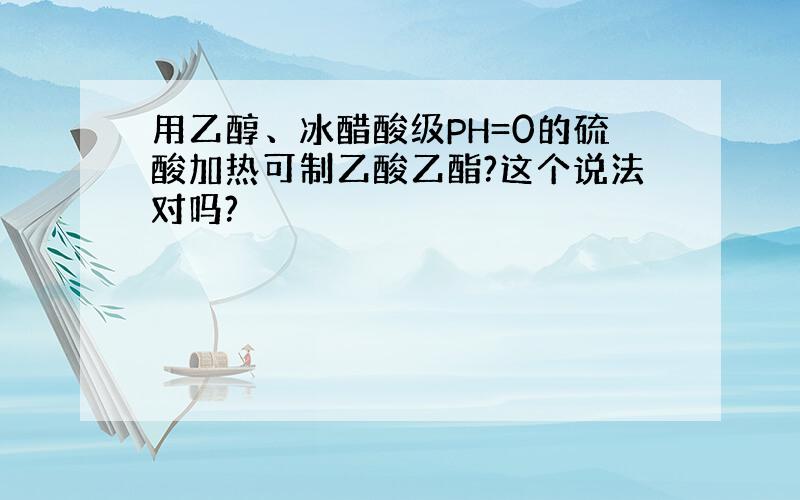 用乙醇、冰醋酸级PH=0的硫酸加热可制乙酸乙酯?这个说法对吗?